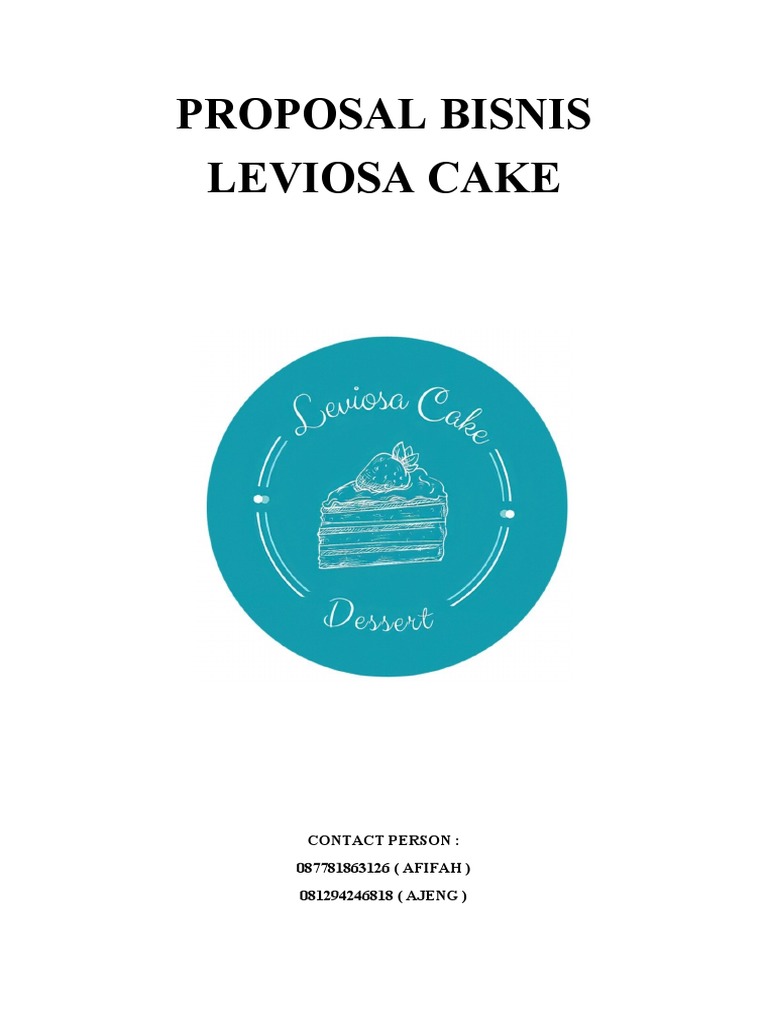 PROPOSAL BISNIS
LEVIOSA CAKE

Leviosa Cake

Dessert

CONTACT PERSON :
087781863126 ( AFIFAH )
081294246818 ( AJENG )